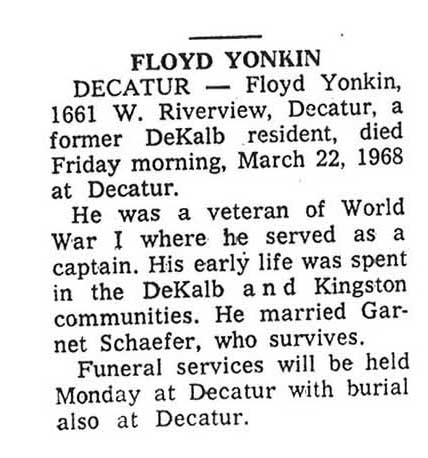 FLOYD YONKIN

DECATUR — Floyd Yonkin, 1661 W. Riverview, Decatur, a former DeKalb resident, died Friday morning, March 22, 1968 at Decatur.

He was a veteran of World War I where he served as a captain. His early life was spent in the DeKalb and Kingston communities. He married Garnet Schaefer, who survives.

Funeral services will be held Monday at Decatur with burial also at Decatur.